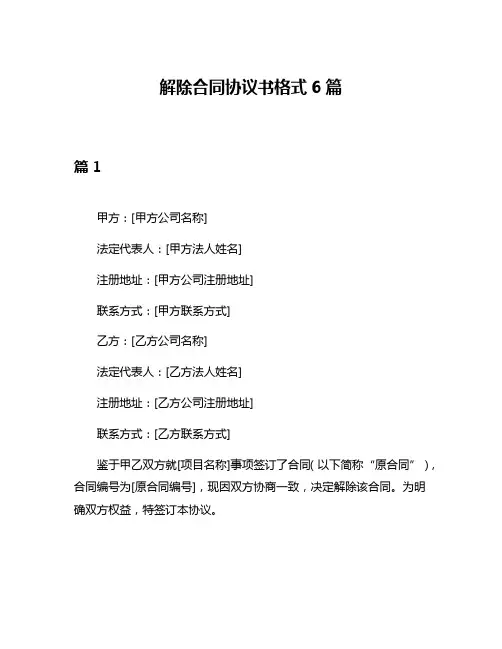 解除合同协议书格式 6 篇

篇 1

甲方：[甲方公司名称]

法定代表人：[甲方法人姓名]

注册地址：[甲方公司注册地址]

联系方式：[甲方联系方式]

乙方：[乙方公司名称]

法定代表人：[乙方法人姓名]

注册地址：[乙方公司注册地址]

联系方式：[乙方联系方式]

鉴于甲乙双方就[项目名称]事项签订了合同(以下简称“原合同”)，合同编号为[原合同编号]，现因双方协商一致，决定解除该合同。为明确双方权益，特签订本协议。